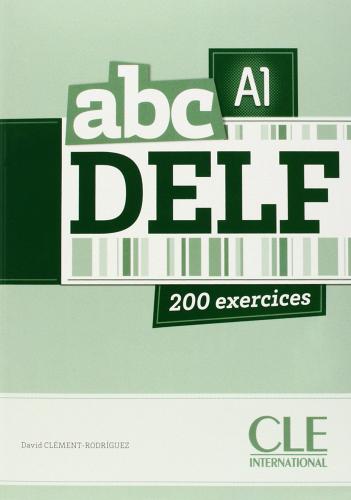 abc A1
DELF
200 exercices

David CLÉMENT-RODRIGUEZ

CLE
INTERNATIONAL